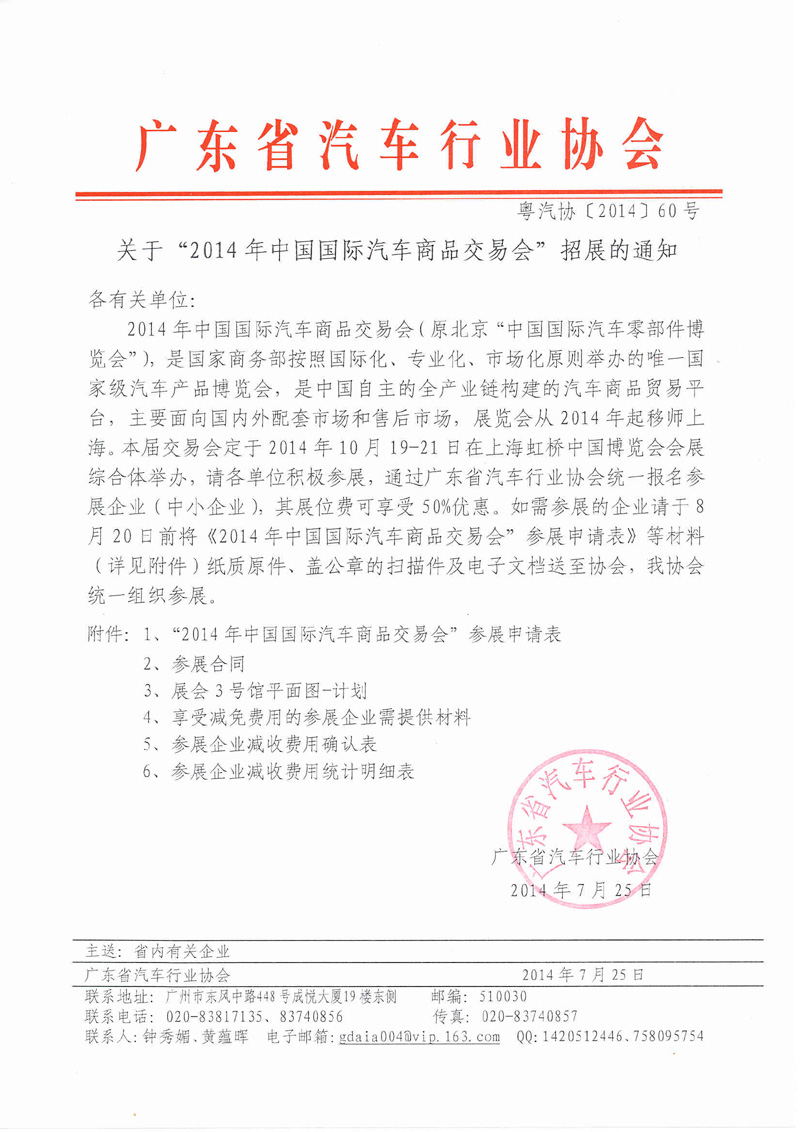 广东省汽车行业协会

粤汽协〔2014〕60号

关于“2014年中国国际汽车商品交易会”招展的通知

各有关单位:

2014年中国国际汽车商品交易会(原北京“中国国际汽车零部件博览会”),是国家商务部按照国际化、专业化、市场化原则举办的唯一国家级汽车产品博览会,是中国自主的全产业链构建的汽车商品贸易平台,主要面向国内外配套市场和售后市场,展览会从2014年起移师上海。本届交易会定于2014年10月19-21日在上海虹桥中国博览会会展综合体举办,请各单位积极参展,通过广东省汽车行业协会统一报名参展企业(中小企业),其展位费可享受50%优惠。如需参展的企业请于8月20日前将《2014年中国国际汽车商品交易会”参展申请表》等材料(详见附件)纸质原件、盖公章的扫描件及电子文档送至协会,我协会统一组织参展。

附件:1、“2014年中国国际汽车商品交易会”参展申请表
2、参展合同
3、展会3号馆平面图-计划
4、享受减免费用的参展企业需提供材料
5、参展企业减收费用确认表
6、参展企业减收费用统计明细表

广东省汽车行业协会
广东省汽车行业协会
2014年7月25日

主送:省内有关企业

广东省汽车行业协会 2014年7月25日

联系地址:广州市东风中路448号成悦大厦19楼东侧 邮编:510030
联系电话:020-83817135、83740856 传真:020-83740857
联系人:钟秀媚、黄蕴晖 电子邮箱:gdaia004@vip.163.com QQ:1420512446、758095754